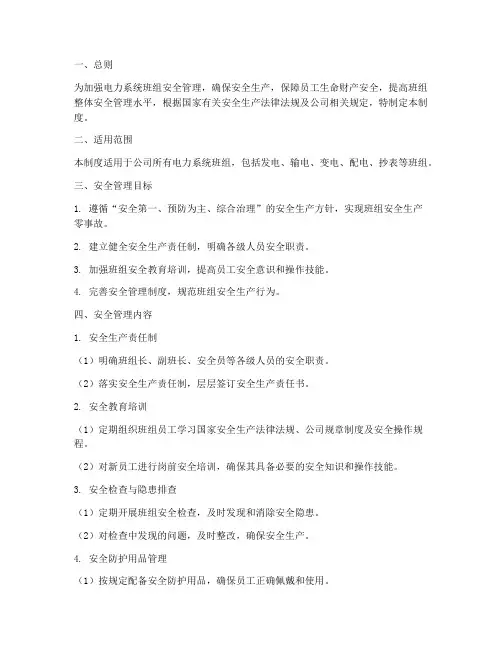 一、总则

为加强电力系统班组安全管理，确保安全生产，保障员工生命财产安全，提高班组整体安全管理水平，根据国家有关安全生产法律法规及公司相关规定，特制定本制度。

二、适用范围

本制度适用于公司所有电力系统班组，包括发电、输电、变电、配电、抄表等班组。

三、安全管理目标

1. 遵循“安全第一、预防为主、综合治理”的安全生产方针，实现班组安全生产零事故。

2. 建立健全安全生产责任制，明确各级人员安全职责。

3. 加强班组安全教育培训，提高员工安全意识和操作技能。

4. 完善安全管理制度，规范班组安全生产行为。

四、安全管理内容

1. 安全生产责任制

（1）明确班组长、副班长、安全员等各级人员的安全职责。

（2）落实安全生产责任制，层层签订安全生产责任书。

2. 安全教育培训

（1）定期组织班组员工学习国家安全生产法律法规、公司规章制度及安全操作规程。

（2）对新员工进行岗前安全培训，确保其具备必要的安全知识和操作技能。

3. 安全检查与隐患排查

（1）定期开展班组安全检查，及时发现和消除安全隐患。

（2）对检查中发现的问题，及时整改，确保安全生产。

4. 安全防护用品管理

（1）按规定配备安全防护用品，确保员工正确佩戴和使用。